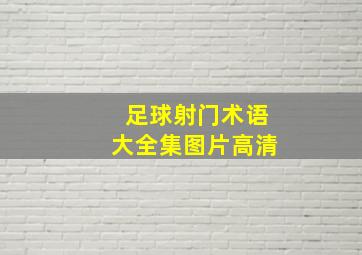 足球射门术语
大全集图片高清